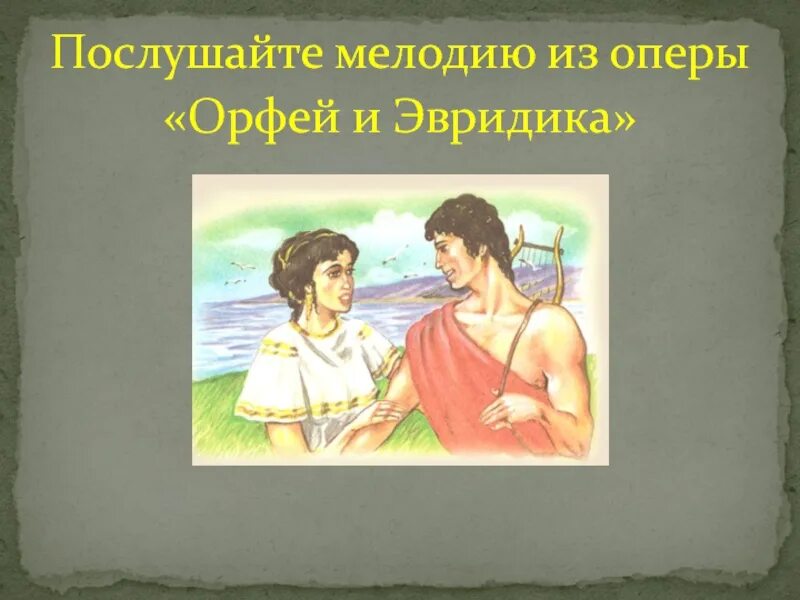 Послушайте мелодию из оперы «Орфей и Эвридика»